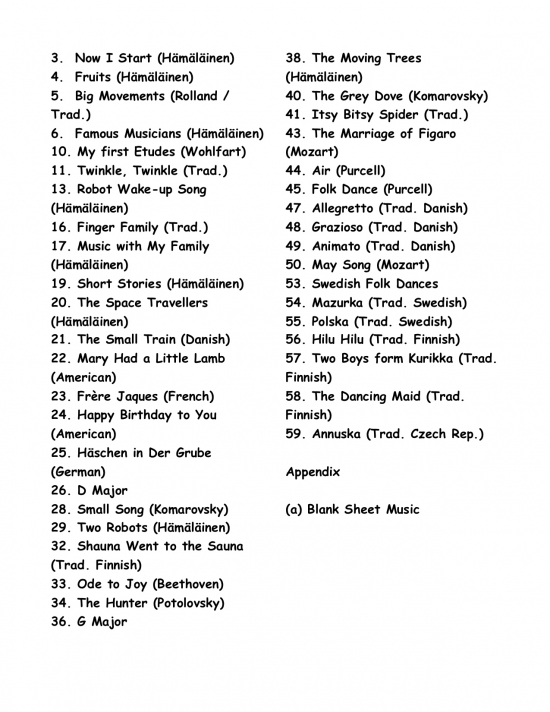 3. Now I Start (Hämäläinen)
4. Fruits (Hämäläinen)
5. Big Movements (Rolland / Trad.)
6. Famous Musicians (Hämäläinen)
10. My first Etudes (Wohlfart)
11. Twinkle, Twinkle (Trad.)
13. Robot Wake-up Song (Hämäläinen)
16. Finger Family (Trad.)
17. Music with My Family (Hämäläinen)
19. Short Stories (Hämäläinen)
20. The Space Travellers (Hämäläinen)
21. The Small Train (Danish)
22. Mary Had a Little Lamb (American)
23. Frère Jaques (French)
24. Happy Birthday to You (American)
25. Häschen in Der Grube (German)
26. D Major
28. Small Song (Komarovsky)
29. Two Robots (Hämäläinen)
32. Shauna Went to the Sauna (Trad. Finnish)
33. Ode to Joy (Beethoven)
34. The Hunter (Potolovsky)
36. G Major

38. The Moving Trees (Hämäläinen)
40. The Grey Dove (Komarovsky)
41. Itsy Bitsy Spider (Trad.)
43. The Marriage of Figaro (Mozart)
44. Air (Purcell)
45. Folk Dance (Purcell)
47. Allegretto (Trad. Danish)
48. Grazioso (Trad. Danish)
49. Animato (Trad. Danish)
50. May Song (Mozart)
53. Swedish Folk Dances
54. Mazurka (Trad. Swedish)
55. Polska (Trad. Swedish)
56. Hilu Hilu (Trad. Finnish)
57. Two Boys form Kurikka (Trad. Finnish)
58. The Dancing Maid (Trad. Finnish)
59. Annuska (Trad. Czech Rep.)

Appendix

(a) Blank Sheet Music